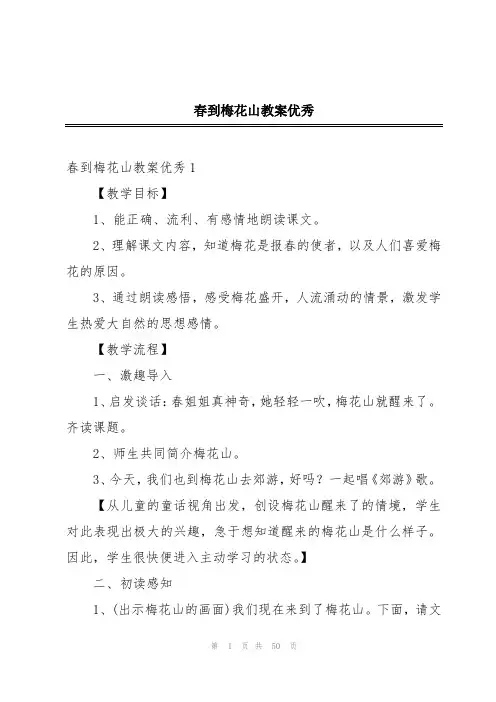 春到梅花山教案优秀

春到梅花山教案优秀 1

【教学目标】

1、能正确、流利、有感情地朗读课文。

2、理解课文内容，知道梅花是报春的使者，以及人们喜爱梅花的原因。

3、通过朗读感悟，感受梅花盛开，人流涌动的情景，激发学生热爱大自然的思想感情。

【教学流程】

一、激趣导入

1、启发谈话：春姐姐真神奇，她轻轻一吹，梅花山就醒来了。齐读课题。

2、师生共同简介梅花山。

3、今天，我们也到梅花山去郊游，好吗？一起唱《郊游》歌。

【从儿童的童话视角出发，创设梅花山醒来了的情境，学生对此表现出极大的兴趣，急于想知道醒来的梅花山是什么样子。因此，学生很快便进入主动学习的状态。】

二、初读感知

1、(出示梅花山的画面)我们现在来到了梅花山。下面，请文

第 1 页 共 50 页